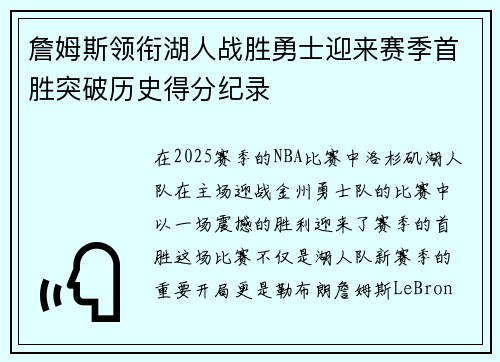 詹姆斯领衔湖人战胜勇士迎来赛季首胜突破历史得分纪录

在2025赛季的NBA比赛中洛杉矶湖人队在主场迎战金州勇士队的比赛中以一场震撼的胜利迎来了赛季的首胜这场比赛不仅是湖人队新赛季的重要开局更是勒布朗詹姆斯LeBron